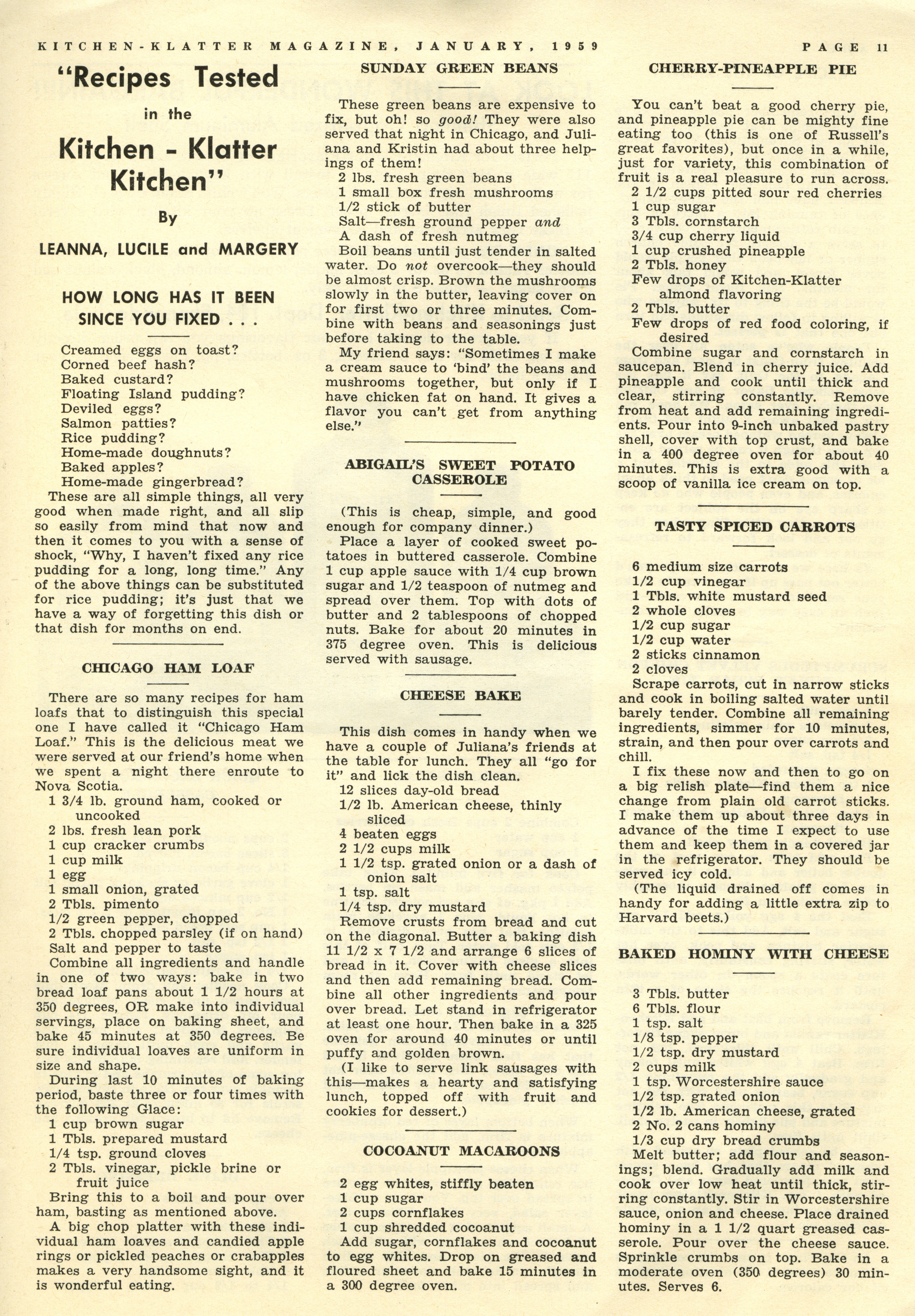 KITCHEN-KLATTER MAGAZINE, JANUARY, 1959 PAGE 11

"Recipes Tested in the Kitchen - Klatter Kitchen"

By

LEANNA, LUCILE and MARGERY

HOW LONG HAS IT BEEN SINCE YOU FIXED . . .

Creamed eggs on toast?
Corned beef hash?
Baked custard?
Floating Island pudding?
Deviled eggs?
Salmon patties?
Rice pudding?
Home-made doughnuts?
Baked apples?
Home-made gingerbread?

These are all simple things, all very good when made right, and all slip so easily from mind that now and then it comes to you with a sense of shock, "Why, I haven't fixed any rice pudding for a long, long time." Any of the above things can be substituted for rice pudding; it's just that we have a way of forgetting this dish or that dish for months on end.

CHICAGO HAM LOAF

There are so many recipes for ham loafs that to distinguish this special one I have called it "Chicago Ham Loaf." This is the delicious meat we were served at our friend's home when we spent a night there enroute to Nova Scotia.
1 3/4 lb. ground ham, cooked or uncooked
2 lbs. fresh lean pork
1 cup cracker crumbs
1 cup milk
1 egg
1 small onion, grated
2 Tbls. pimento
1/2 green pepper, chopped
2 Tbls. chopped parsley (if on hand)
Salt and pepper to taste
Combine all ingredients and handle in one of two ways: bake in two bread loaf pans about 1 1/2 hours at 350 degrees, OR make into individual servings, place on baking sheet, and bake 45 minutes at 350 degrees. Be sure individual loaves are uniform in size and shape.
During last 10 minutes of baking period, baste three or four times with the following Glace:
1 cup brown sugar
1 Tbls. prepared mustard
1/4 tsp. ground cloves
2 Tbls. vinegar, pickle brine or fruit juice
Bring this to a boil and pour over ham, basting as mentioned above.
A big chop platter with these individual ham loaves and candied apple rings or pickled peaches or crabapples makes a very handsome sight, and it is wonderful eating.

SUNDAY GREEN BEANS

These green beans are expensive to fix, but oh! so good! They were also served that night in Chicago, and Juliana and Kristin had about three helpings of them!
2 lbs. fresh green beans
1 small box fresh mushrooms
1/2 stick of butter
Salt—fresh ground pepper and
A dash of fresh nutmeg
Boil beans until just tender in salted water. Do not overcook—they should be almost crisp. Brown the mushrooms slowly in the butter, leaving cover on for first two or three minutes. Combine with beans and seasonings just before taking to the table.
My friend says: "Sometimes I make a cream sauce to 'bind' the beans and mushrooms together, but only if I have chicken fat on hand. It gives a flavor you can't get from anything else."

ABIGAIL'S SWEET POTATO CASSEROLE

(This is cheap, simple, and good enough for company dinner.)
Place a layer of cooked sweet potatoes in buttered casserole. Combine 1 cup apple sauce with 1/4 cup brown sugar and 1/2 teaspoon of nutmeg and spread over them. Top with dots of butter and 2 tablespoons of chopped nuts. Bake for about 20 minutes in 375 degree oven. This is delicious served with sausage.

CHEESE BAKE

This dish comes in handy when we have a couple of Juliana's friends at the table for lunch. They all "go for it" and lick the dish clean.
12 slices day-old bread
1/2 lb. American cheese, thinly sliced
4 beaten eggs
2 1/2 cups milk
1 1/2 tsp. grated onion or a dash of onion salt
1 tsp. salt
1/4 tsp. dry mustard
Remove crusts from bread and cut on the diagonal. Butter a baking dish 11 1/2 x 7 1/2 and arrange 6 slices of bread in it. Cover with cheese slices and then add remaining bread. Combine all other ingredients and pour over bread. Let stand in refrigerator at least one hour. Then bake in a 325 oven for around 40 minutes or until puffy and golden brown.
(I like to serve link sausages with this—makes a hearty and satisfying lunch, topped off with fruit and cookies for dessert.)

COCOANUT MACAROONS

2 egg whites, stiffly beaten
1 cup sugar
2 cups cornflakes
1 cup shredded cocoanut
Add sugar, cornflakes and cocoanut to egg whites. Drop on greased and floured sheet and bake 15 minutes in a 300 degree oven.

CHERRY-PINEAPPLE PIE

You can't beat a good cherry pie, and pineapple pie can be mighty fine eating too (this is one of Russell's great favorites), but once in a while, just for variety, this combination of fruit is a real pleasure to run across.
2 1/2 cups pitted sour red cherries
1 cup sugar
3 Tbls. cornstarch
3/4 cup cherry liquid
1 cup crushed pineapple
2 Tbls. honey
Few drops of Kitchen-Klatter almond flavoring
2 Tbls. butter
Few drops of red food coloring, if desired
Combine sugar and cornstarch in saucepan. Blend in cherry juice. Add pineapple and cook until thick and clear, stirring constantly. Remove from heat and add remaining ingredients. Pour into 9-inch unbaked pastry shell, cover with top crust, and bake in a 400 degree oven for about 40 minutes. This is extra good with a scoop of vanilla ice cream on top.

TASTY SPICED CARROTS

6 medium size carrots
1/2 cup vinegar
1 Tbls. white mustard seed
2 whole cloves
1/2 cup sugar
1/2 cup water
2 sticks cinnamon
2 cloves
Scrape carrots, cut in narrow sticks and cook in boiling salted water until barely tender. Combine all remaining ingredients, simmer for 10 minutes, strain, and then pour over carrots and chill.
I fix these now and then to go on a big relish plate—find them a nice change from plain old carrot sticks. I make them up about three days in advance of the time I expect to use them and keep them in a covered jar in the refrigerator. They should be served icy cold.
(The liquid drained off comes in handy for adding a little extra zip to Harvard beets.)

BAKED HOMINY WITH CHEESE

3 Tbls. butter
6 Tbls. flour
1 tsp. salt
1/8 tsp. pepper
1/2 tsp. dry mustard
2 cups milk
1 tsp. Worcestershire sauce
1/2 tsp. grated onion
1/2 lb. American cheese, grated
2 No. 2 cans hominy
1/3 cup dry bread crumbs
Melt butter; add flour and seasonings; blend. Gradually add milk and cook over low heat until thick, stirring constantly. Stir in Worcestershire sauce, onion and cheese. Place drained hominy in a 1 1/2 quart greased casserole. Pour over the cheese sauce. Sprinkle crumbs on top. Bake in a moderate oven (350 degrees) 30 minutes. Serves 6.